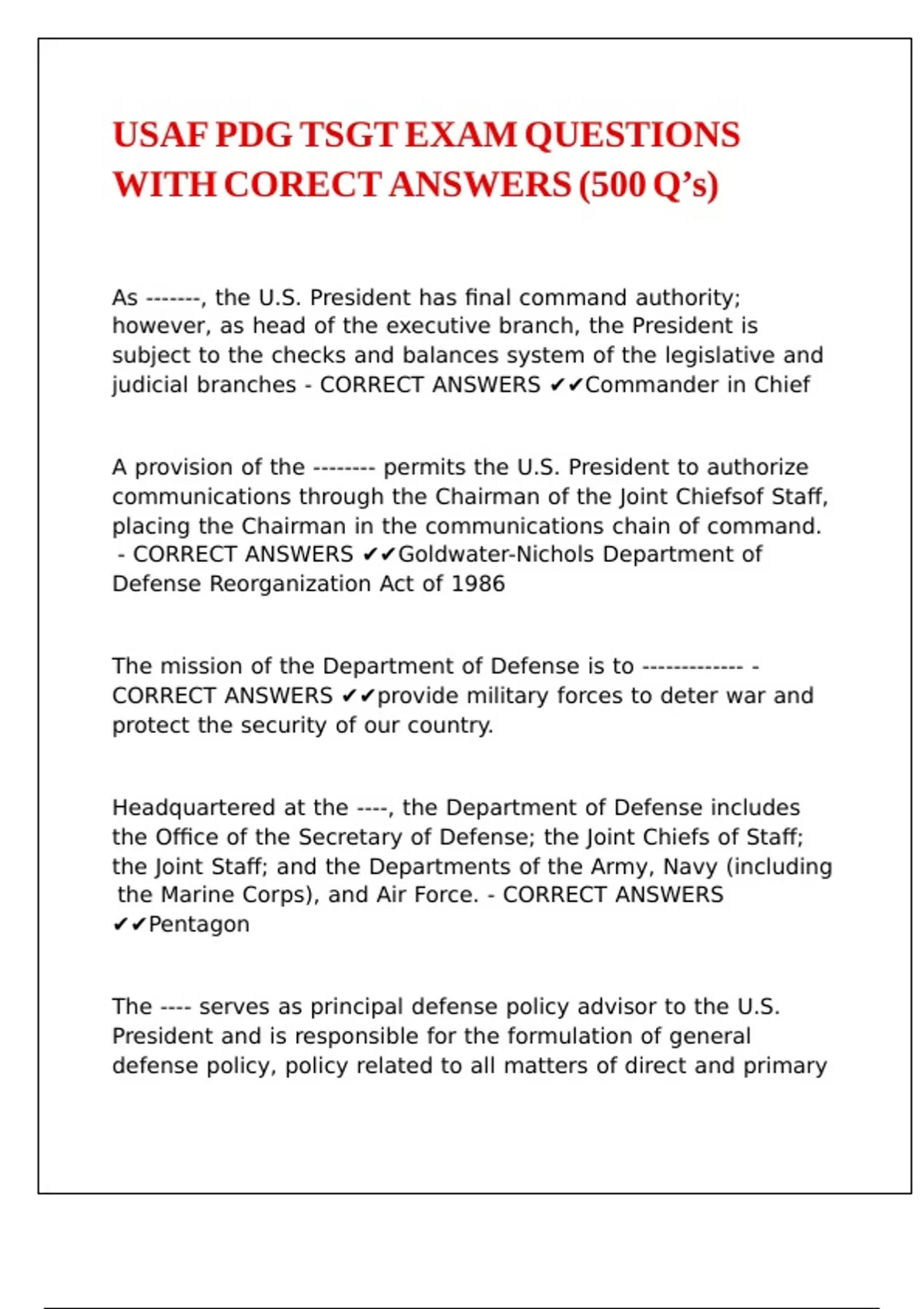 USAF PDG TSGT EXAM QUESTIONS WITH CORECT ANSWERS (500 Q's)

As -------, the U.S. President has final command authority; however, as head of the executive branch, the President is subject to the checks and balances system of the legislative and judicial branches - CORRECT ANSWERS ✔✔Commander in Chief

A provision of the -------- permits the U.S. President to authorize communications through the Chairman of the Joint Chiefsof Staff, placing the Chairman in the communications chain of command. - CORRECT ANSWERS ✔✔Goldwater-Nichols Department of Defense Reorganization Act of 1986

The mission of the Department of Defense is to ------------- - CORRECT ANSWERS ✔✔provide military forces to deter war and protect the security of our country.

Headquartered at the ----, the Department of Defense includes the Office of the Secretary of Defense; the Joint Chiefs of Staff; the Joint Staff; and the Departments of the Army, Navy (including the Marine Corps), and Air Force. - CORRECT ANSWERS ✔✔Pentagon

The ---- serves as principal defense policy advisor to the U.S. President and is responsible for the formulation of general defense policy, policy related to all matters of direct and primary